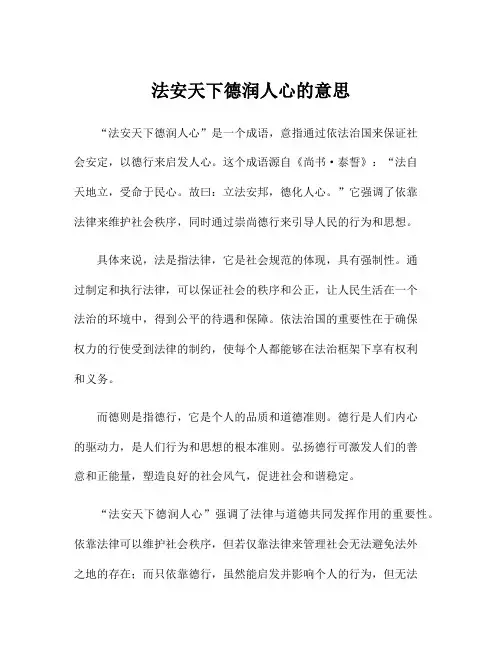 法安天下德润人心的意思

“法安天下德润人心”是一个成语，意指通过依法治国来保证社会安定，以德行来启发人心。这个成语源自《尚书·泰誓》：“法自天地立，受命于民心。故曰：立法安邦，德化人心。”它强调了依靠法律来维护社会秩序，同时通过崇尚德行来引导人民的行为和思想。

具体来说，法是指法律，它是社会规范的体现，具有强制性。通过制定和执行法律，可以保证社会的秩序和公正，让人民生活在一个法治的环境中，得到公平的待遇和保障。依法治国的重要性在于确保权力的行使受到法律的制约，使每个人都能够在法治框架下享有权利和义务。

而德则是指德行，它是个人的品质和道德准则。德行是人们内心的驱动力，是人们行为和思想的根本准则。弘扬德行可激发人们的善意和正能量，塑造良好的社会风气，促进社会和谐稳定。

“法安天下德润人心”强调了法律与道德共同发挥作用的重要性。依靠法律可以维护社会秩序，但若仅靠法律来管理社会无法避免法外之地的存在；而只依靠德行，虽然能启发并影响个人的行为，但无法